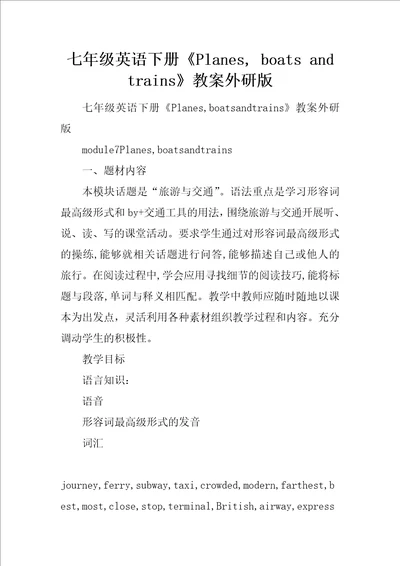 七年级英语下册《Planes, boats and trains》教案外研版

七年级英语下册《Planes,boatsandtrains》教案外研版

module7Planes,boatsandtrains

一、题材内容

本模块话题是“旅游与交通”。语法重点是学习形容词最高级形式和by+交通工具的用法，围绕旅游与交通开展听、说、读、写的课堂活动。要求学生通过对形容词最高级形式的操练，能够就相关话题进行问答，能够描述自己或他人的旅行。在阅读过程中，学会应用寻找细节的阅读技巧，能将标题与段落，单词与释义相匹配。教学中教师应随时随地以课本为出发点，灵活利用各种素材组织教学过程和内容。充分调动学生的积极性。

教学目标

语言知识：

语音

形容词最高级形式的发音

词汇

journey,ferry,subway,taxi,crowded,modern,farthest,best,most,close,stop,terminal,British,airway,express